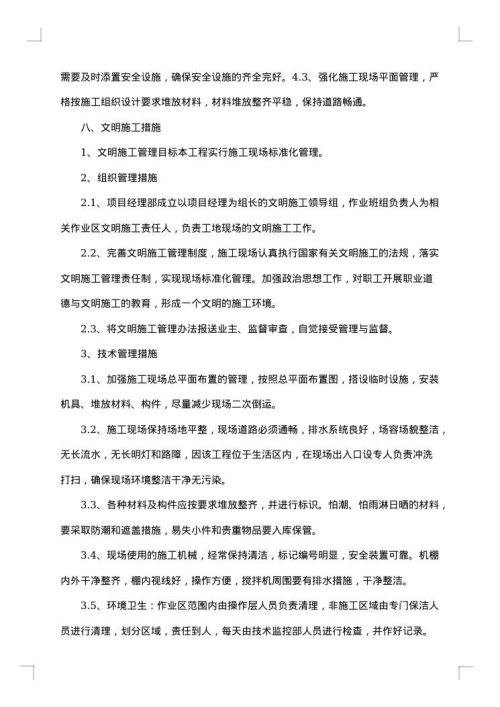 需要及时添置安全设施，确保安全设施的齐全完好。4.3、强化施工现场平面管理，严格按施工组织设计要求堆放材料，材料堆放整齐平稳，保持道路畅通。

八、文明施工措施

1、文明施工管理目标本工程实行施工现场标准化管理。

2、组织管理措施

2.1、项目经理部成立以项目经理为组长的文明施工领导组，作业班组负责人为相关作业区文明施工责任人，负责工地现场的文明施工工作。

2.2、完善文明施工管理制度，施工现场认真执行国家有关文明施工的法规，落实文明施工管理责任制，实现现场标准化管理。加强政治思想工作，对职工开展职业道德与文明施工的教育，形成一个文明的施工环境。

2.3、将文明施工管理办法报送业主、监督审查，自觉接受管理与监督。

3、技术管理措施

3.1、加强施工现场总平面布置的管理，按照总平面布置图，搭设临时设施，安装机具、堆放材料、构件，尽量减少现场二次倒运。

3.2、施工现场保持场地平整，现场道路必须通畅，排水系统良好，场容场貌整洁，无长流水，无长明灯和路障，因该工程位于生活区内，在现场出入口设专人负责冲洗打扫，确保现场环境整洁干净无污染。

3.3、各种材料及构件应按要求堆放整齐，并进行标识。怕潮、怕雨淋日晒的材料，要采取防潮和遮盖措施，易失小件和贵重物品要入库保管。

3.4、现场使用的施工机械，经常保持清洁，标记编号明显，安全装置可靠。机棚内外干净整齐，棚内视线好，操作方便，搅拌机周围要有排水措施，干净整洁。

3.5、环境卫生：作业区范围内由操作层人员负责清理，非施工区域由专门保洁人员进行清理，划分区域，责任到人，每天由技术监控部人员进行检查，并作好记录。